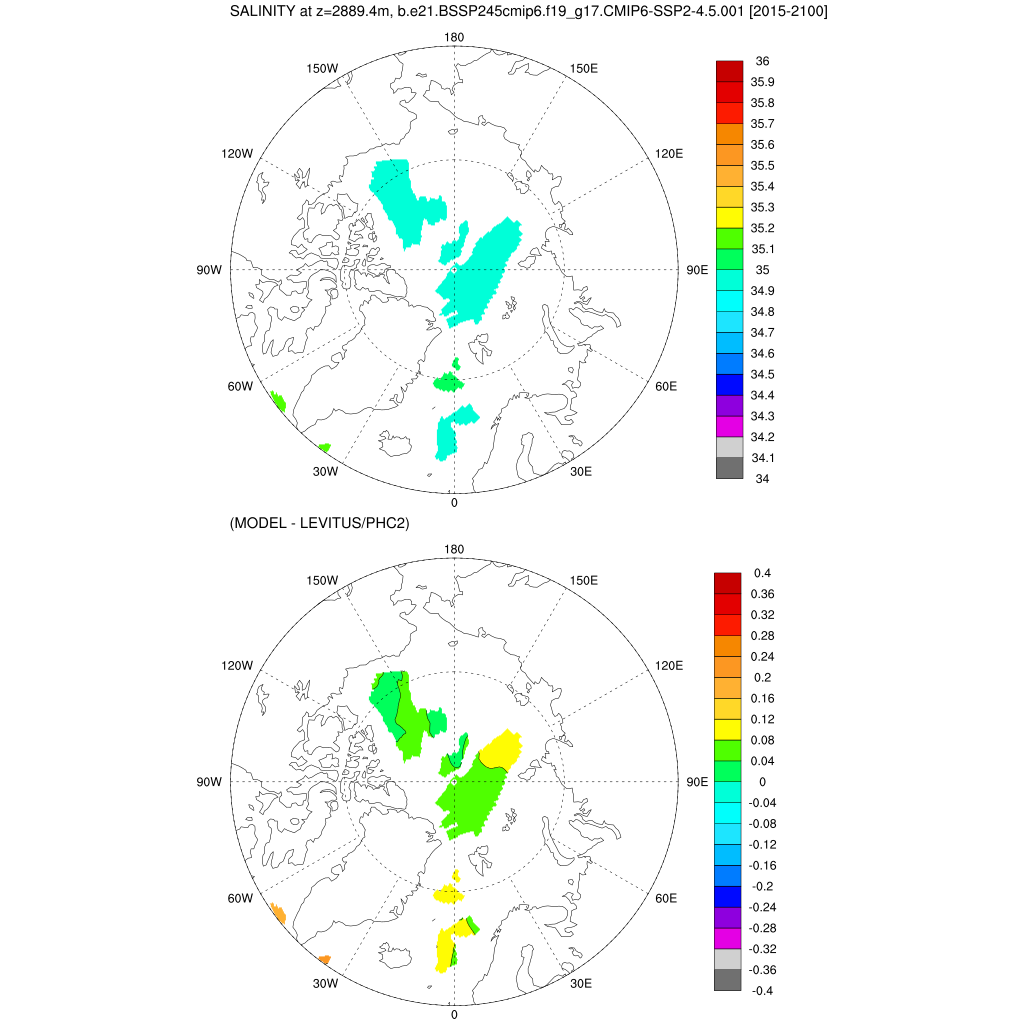 SALINITY at z=2889.4m, b.e21.BSSP245cmip6.f19_g17.CMIP6-SSP2-4.5.001 [2015-2100]

180
150W
150E
120W
120E
90W
90E
60W
60E
30W
30E
0

36
35.9
35.8
35.7
35.6
35.5
35.4
35.3
35.2
35.1
35
34.9
34.8
34.7
34.6
34.5
34.4
34.3
34.2
34.1
34

(MODEL - LEVITUS/PHC2)

180
150W
150E
120W
120E
90W
90E
60W
60E
30W
30E
0

0.4
0.36
0.32
0.28
0.24
0.2
0.16
0.12
0.08
0.04
0
-0.04
-0.08
-0.12
-0.16
-0.2
-0.24
-0.28
-0.32
-0.36
-0.4